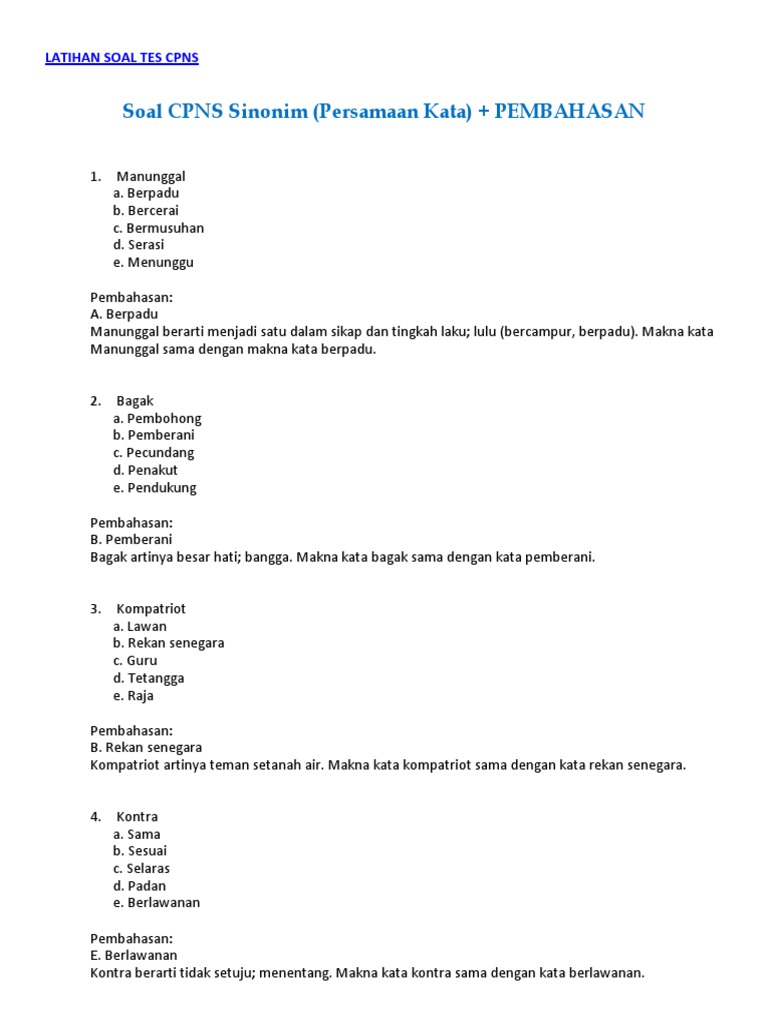 LATIHAN SOAL TES CPNS

Soal CPNS Sinonim (Persamaan Kata) + PEMBAHASAN

1. Manunggal
a. Berpadu
b. Bercerai
c. Bermusuhan
d. Serasi
e. Menunggu

Pembahasan:
A. Berpadu
Manunggal berarti menjadi satu dalam sikap dan tingkah laku; lulu (bercampur, berpadu). Makna kata Manunggal sama dengan makna kata berpadu.

2. Bagak
a. Pembohong
b. Pemberani
c. Pecundang
d. Penakut
e. Pendukung

Pembahasan:
B. Pemberani
Bagak artinya besar hati; bangga. Makna kata bagak sama dengan kata pemberani.

3. Kompatriot
a. Lawan
b. Rekan senegara
c. Guru
d. Tetangga
e. Raja

Pembahasan:
B. Rekan senegara
Kompatriot artinya teman setanah air. Makna kata kompatriot sama dengan kata rekan senegara.

4. Kontra
a. Sama
b. Sesuai
c. Selaras
d. Padan
e. Berlawanan

Pembahasan:
E. Berlawanan
Kontra berarti tidak setuju; menentang. Makna kata kontra sama dengan kata berlawanan.